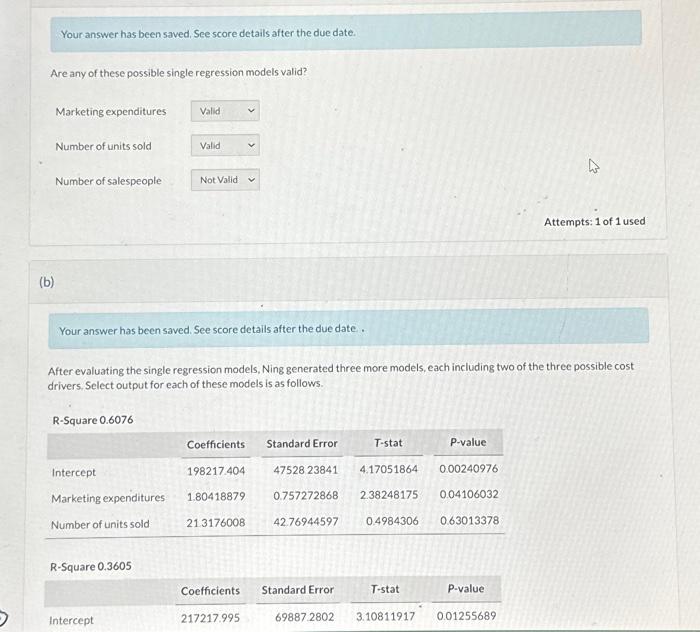 Your answer has been saved. See score details after the due date.

Are any of these possible single regression models valid?

Marketing expenditures Valid

Number of units sold Valid

Number of salespeople Not Valid

Attempts: 1 of 1 used

(b)

Your answer has been saved. See score details after the due date.

After evaluating the single regression models, Ning generated three more models, each including two of the three possible cost drivers. Select output for each of these models is as follows.

R-Square 0.6076

| | Coefficients | Standard Error | T-stat | P-value |
|---|---|---|---|---|
| Intercept | 198217.404 | 47528.23841 | 4.17051864 | 0.00240976 |
| Marketing expenditures | 1.80418879 | 0.757272868 | 2.38248175 | 0.04106032 |
| Number of units sold | 21.3176008 | 42.76944597 | 0.4984306 | 0.63013378 |

R-Square 0.3605

| | Coefficients | Standard Error | T-stat | P-value |
|---|---|---|---|---|
| Intercept | 217217.995 | 69887.2802 | 3.10811917 | 0.01255689 |